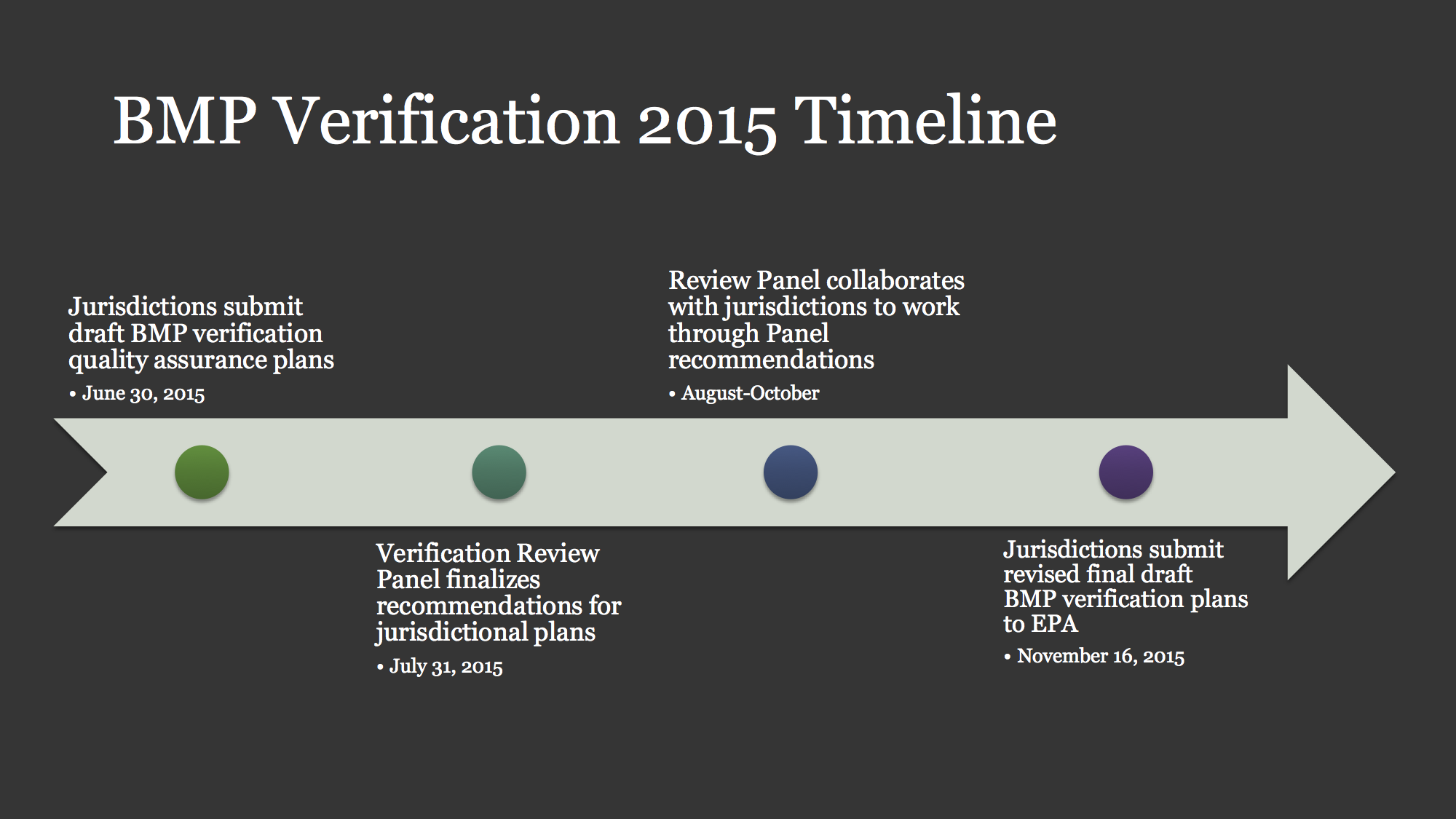 BMP Verification 2015 Timeline

Jurisdictions submit draft BMP verification quality assurance plans

• June 30, 2015

Verification Review Panel finalizes recommendations for jurisdictional plans

• July 31, 2015

Review Panel collaborates with jurisdictions to work through Panel recommendations

• August-October

Jurisdictions submit revised final draft BMP verification plans to EPA

• November 16, 2015